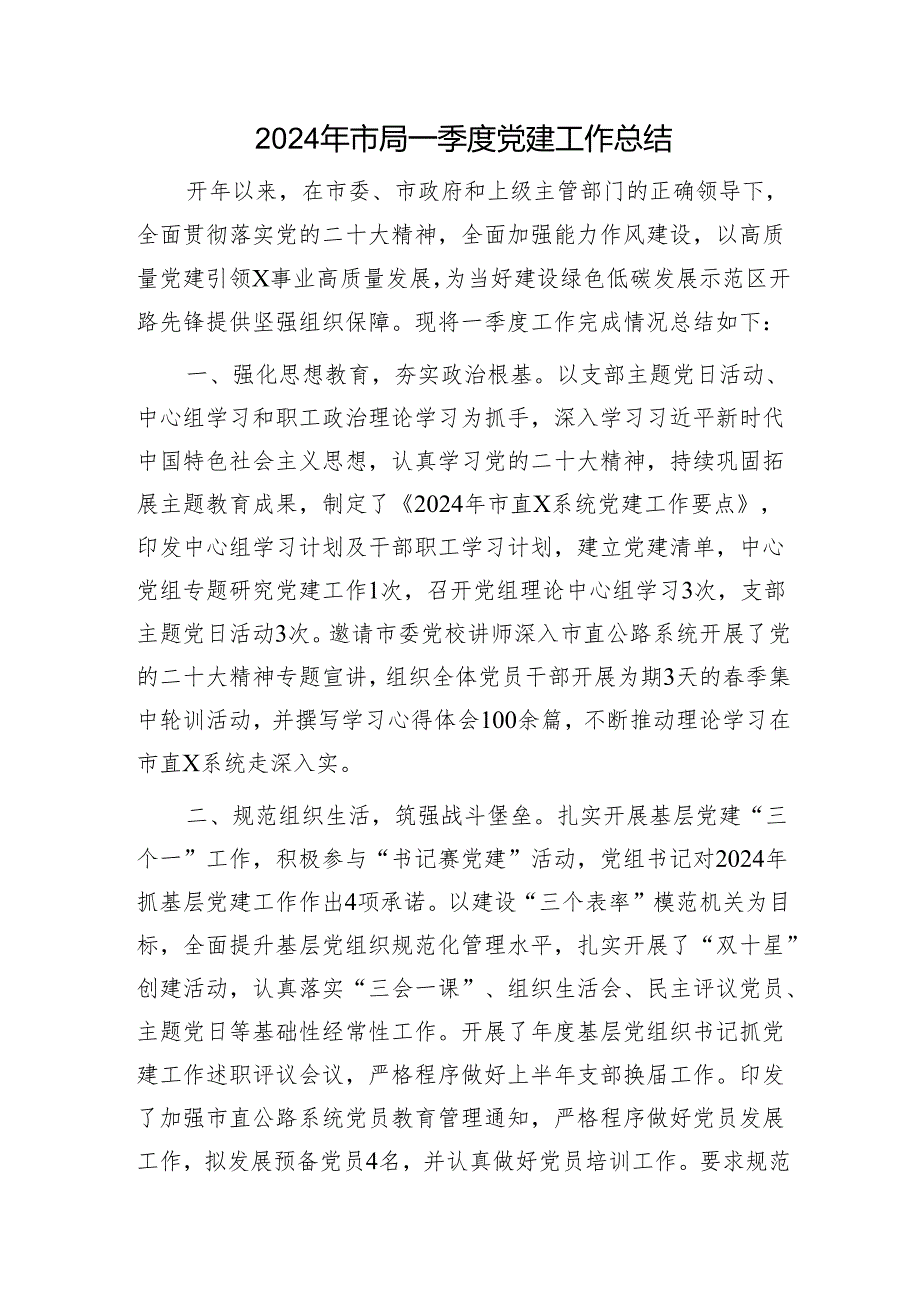 2024年市局一季度党建工作总结

开年以来，在市委、市政府和上级主管部门的正确领导下，全面贯彻落实党的二十大精神，全面加强能力作风建设，以高质量党建引领X事业高质量发展，为当好建设绿色低碳发展示范区开路先锋提供坚强组织保障。现将一季度工作完成情况总结如下：

一、强化思想教育，夯实政治根基。以支部主题党日活动、中心组学习和职工政治理论学习为抓手，深入学习习近平新时代中国特色社会主义思想，认真学习党的二十大精神，持续巩固拓展主题教育成果，制定了《2024年市直X系统党建工作要点》，印发中心组学习计划及干部职工学习计划，建立党建清单，中心党组专题研究党建工作1次，召开党组理论中心组学习3次，支部主题党日活动3次。邀请市委党校讲师深入市直公路系统开展了党的二十大精神专题宣讲，组织全体党员干部开展为期3天的春季集中轮训活动，并撰写学习心得体会100余篇，不断推动理论学习在市直X系统走深入实。

二、规范组织生活，筑强战斗堡垒。扎实开展基层党建“三个一”工作，积极参与“书记赛党建”活动，党组书记对2024年抓基层党建工作作出4项承诺。以建设“三个表率”模范机关为目标，全面提升基层党组织规范化管理水平，扎实开展了“双十星”创建活动，认真落实“三会一课”、组织生活会、民主评议党员、主题党日等基础性经常性工作。开展了年度基层党组织书记抓党建工作述职评议会议，严格程序做好上半年支部换届工作。印发了加强市直公路系统党员教育管理通知，严格程序做好党员发展工作，拟发展预备党员4名，并认真做好党员培训工作。要求规范